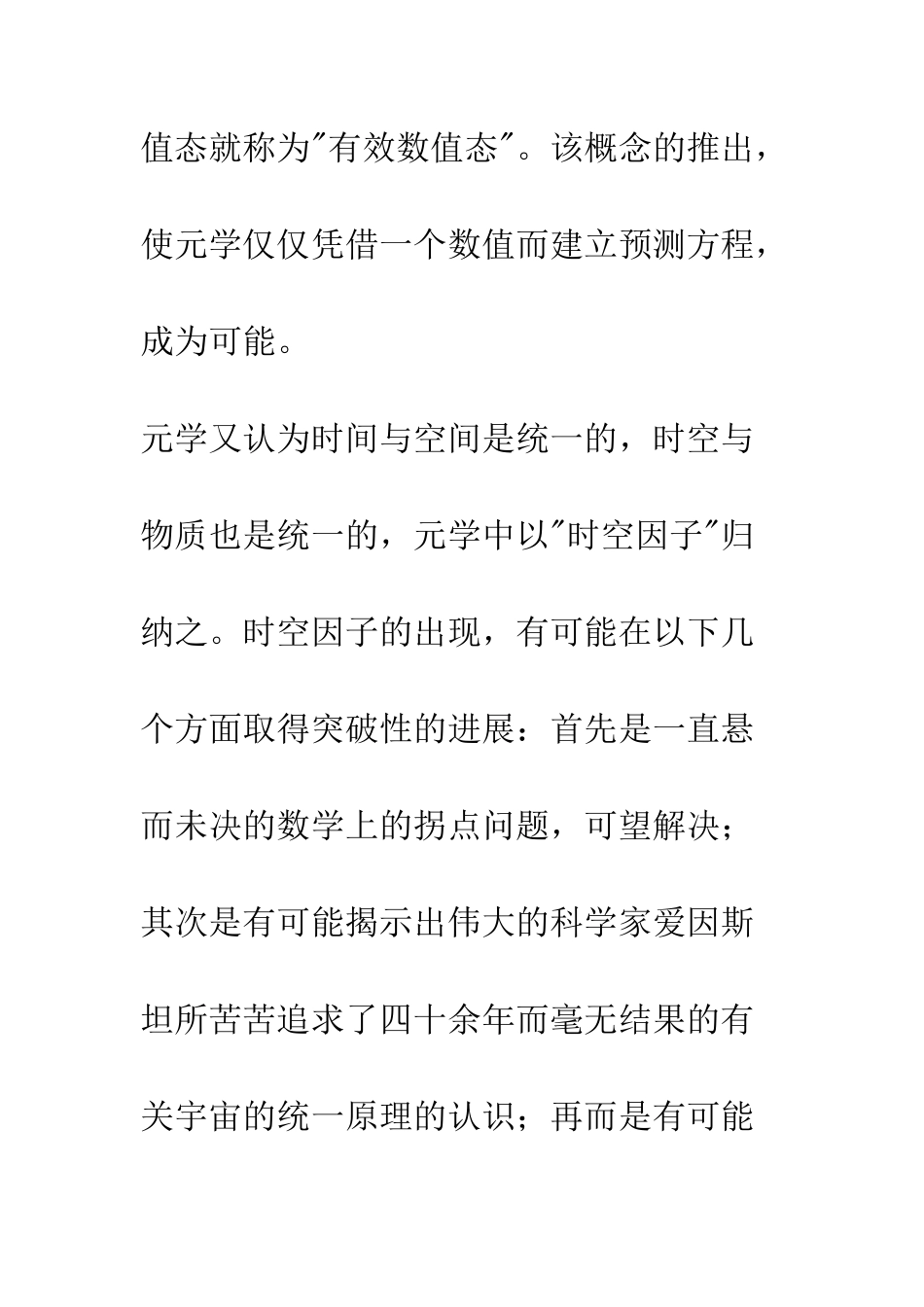 值态就称为"有效数值态"。该概念的推出，使元学仅仅凭借一个数值而建立预测方程，成为可能。

元学又认为时间与空间是统一的，时空与物质也是统一的，元学中以"时空因子"归纳之。时空因子的出现，有可能在以下几个方面取得突破性的进展：首先是一直悬而未决的数学上的拐点问题，可望解决；其次是有可能揭示出伟大的科学家爱因斯坦所苦苦追求了四十余年而毫无结果的有关宇宙的统一原理的认识；再而是有可能